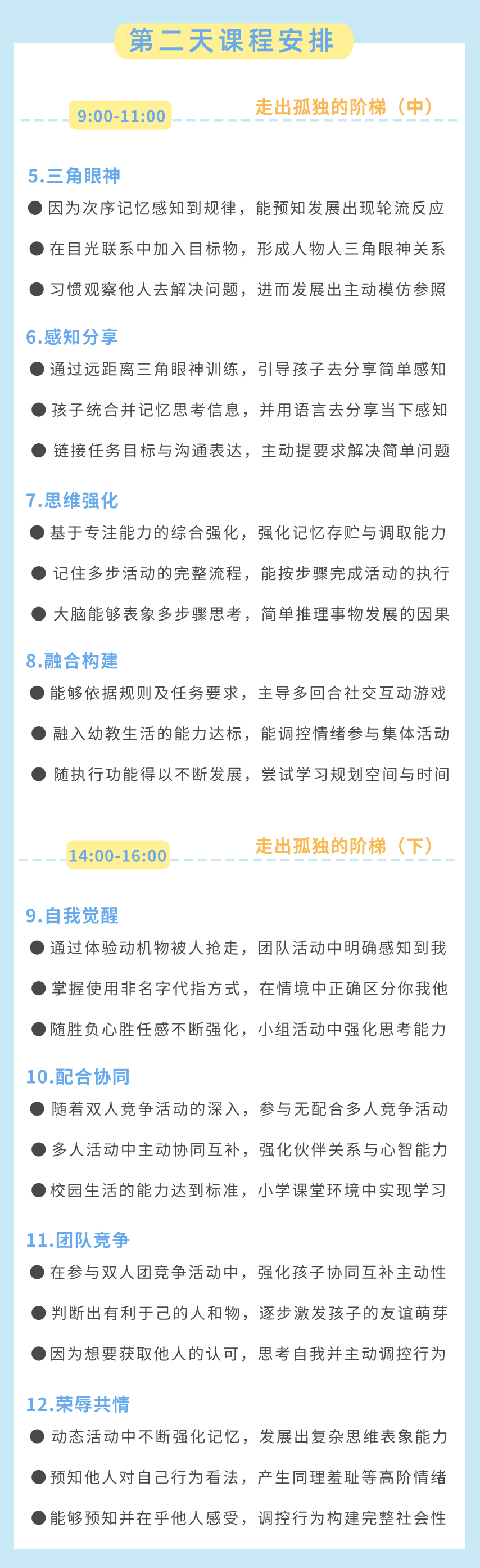 第二天课程安排

9:00-11:00

走出孤独的阶梯（中）

5.三角眼神

• 因为次序记忆感知到规律，能预知发展出现轮流反应

• 在目光联系中加入目标物，形成人物人三角眼神关系

• 习惯观察他人去解决问题，进而发展出主动模仿参照

6.感知分享

• 通过远距离三角眼神训练，引导孩子去分享简单感知

• 孩子统合并记忆思考信息，并用语言去分享当下感知

• 链接任务目标与沟通表达，主动提要求解决简单问题

7.思维强化

• 基于专注能力的综合强化，强化记忆存贮与调取能力

• 记住多步活动的完整流程，能按步骤完成活动的执行

• 大脑能够表象多步骤思考，简单推理事物发展的因果

8.融合构建

• 能够依据规则及任务要求，主导多回合社交互动游戏

• 融入幼教生活的能力达标，能调控情绪参与集体活动

• 随执行功能得以不断发展，尝试学习规划空间与时间

14:00-16:00

走出孤独的阶梯（下）

9.自我觉醒

• 通过体验动机物被人抢走，团队活动中明确感知到我

• 掌握使用非名字代指方式，在情境中正确区分你我他

• 随胜负心胜任感不断强化，小组活动中强化思考能力

10.配合协同

• 随着双人竞争活动的深入，参与无配合多人竞争活动

• 多人活动中主动协同互补，强化伙伴关系与心智能力

• 校园生活的能力达到标准，小学课堂环境中实现学习

11.团队竞争

• 在参与双人团竞争活动中，强化孩子协同互补主动性

• 判断出有利于己的人和物，逐步激发孩子的友谊萌芽

• 因为想要获取他人的认可，思考自我并主动调控行为

12.荣辱共情

• 动态活动中不断强化记忆，发展出复杂思维表象能力

• 预知他人对自己行为看法，产生同理羞耻等高阶情绪

• 能够预知并在乎他人感受，调控行为构建完整社会性